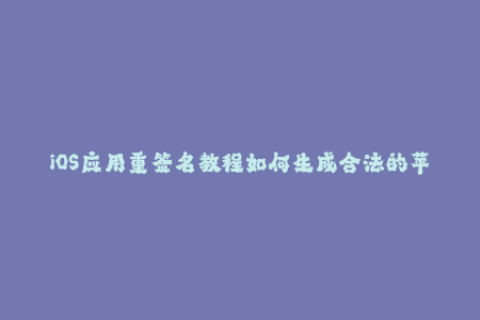 iOS应用重签名教程如何生成合法的苹